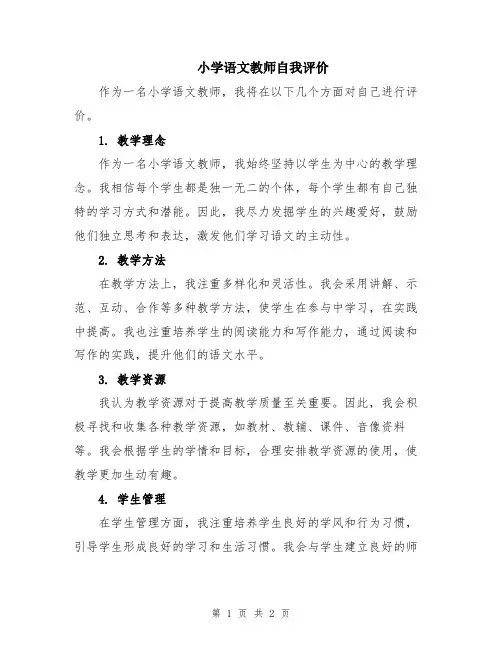 小学语文教师自我评价

作为一名小学语文教师，我将在以下几个方面对自己进行评价。

1. 教学理念

作为一名小学语文教师，我始终坚持以学生为中心的教学理念。我相信每个学生都是独一无二的个体，每个学生都有自己独特的学习方式和潜能。因此，我尽力发掘学生的兴趣爱好，鼓励他们独立思考和表达，激发他们学习语文的主动性。

2. 教学方法

在教学方法上，我注重多样化和灵活性。我会采用讲解、示范、互动、合作等多种教学方法，使学生在参与中学习，在实践中提高。我也注重培养学生的阅读能力和写作能力，通过阅读和写作的实践，提升他们的语文水平。

3. 教学资源

我认为教学资源对于提高教学质量至关重要。因此，我会积极寻找和收集各种教学资源，如教材、教辅、课件、音像资料等。我会根据学生的学情和目标，合理安排教学资源的使用，使教学更加生动有趣。

4. 学生管理

在学生管理方面，我注重培养学生良好的学风和行为习惯，引导学生形成良好的学习和生活习惯。我会与学生建立良好的师

第 1 页 共 2 页